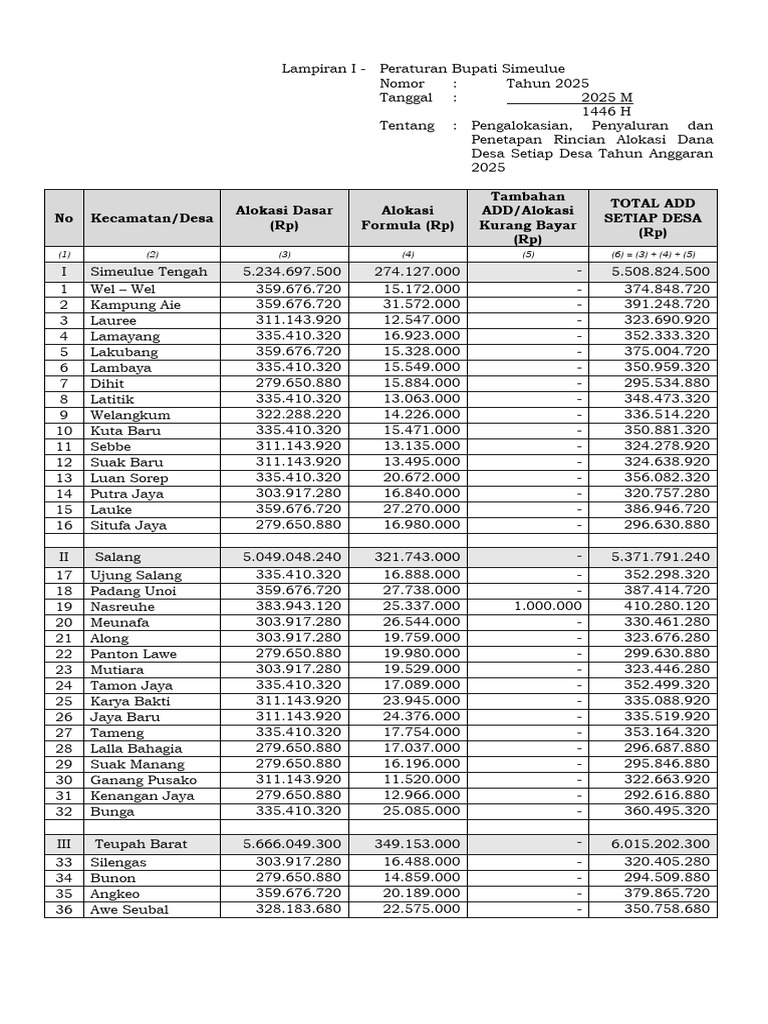 Lampiran I - Peraturan Bupati Simeulue
Nomor : Tahun 2025
Tanggal : 2025 M
1446 H
Tentang : Pengalokasian, Penyaluran dan Penetapan Rincian Alokasi Dana Desa Setiap Desa Tahun Anggaran 2025

| No | Kecamatan/Desa | Alokasi Dasar (Rp) | Alokasi Formula (Rp) | Tambahan ADD/Alokasi Kurang Bayar (Rp) | TOTAL ADD SETIAP DESA (Rp) |
|---|---|---|---|---|---|
| (1) | (2) | (3) | (4) | (5) | (6) = (3) + (4) + (5) |
| I | Simeulue Tengah | 5.234.697.500 | 274.127.000 | - | 5.508.824.500 |
| 1 | Wel – Wel | 359.676.720 | 15.172.000 | - | 374.848.720 |
| 2 | Kampung Aie | 359.676.720 | 31.572.000 | - | 391.248.720 |
| 3 | Lauree | 311.143.920 | 12.547.000 | - | 323.690.920 |
| 4 | Lamayang | 335.410.320 | 16.923.000 | - | 352.333.320 |
| 5 | Lakubang | 359.676.720 | 15.328.000 | - | 375.004.720 |
| 6 | Lambaya | 335.410.320 | 15.549.000 | - | 350.959.320 |
| 7 | Dihit | 279.650.880 | 15.884.000 | - | 295.534.880 |
| 8 | Latitik | 335.410.320 | 13.063.000 | - | 348.473.320 |
| 9 | Welangkum | 322.288.220 | 14.226.000 | - | 336.514.220 |
| 10 | Kuta Baru | 335.410.320 | 15.471.000 | - | 350.881.320 |
| 11 | Sebbe | 311.143.920 | 13.135.000 | - | 324.278.920 |
| 12 | Suak Baru | 311.143.920 | 13.495.000 | - | 324.638.920 |
| 13 | Luan Sorep | 335.410.320 | 20.672.000 | - | 356.082.320 |
| 14 | Putra Jaya | 303.917.280 | 16.840.000 | - | 320.757.280 |
| 15 | Lauke | 359.676.720 | 27.270.000 | - | 386.946.720 |
| 16 | Situfa Jaya | 279.650.880 | 16.980.000 | - | 296.630.880 |
| | | | | | |
| II | Salang | 5.049.048.240 | 321.743.000 | - | 5.371.791.240 |
| 17 | Ujung Salang | 335.410.320 | 16.888.000 | - | 352.298.320 |
| 18 | Padang Unoi | 359.676.720 | 27.738.000 | - | 387.414.720 |
| 19 | Nasreuhe | 383.943.120 | 25.337.000 | 1.000.000 | 410.280.120 |
| 20 | Meunafa | 303.917.280 | 26.544.000 | - | 330.461.280 |
| 21 | Along | 303.917.280 | 19.759.000 | - | 323.676.280 |
| 22 | Panton Lawe | 279.650.880 | 19.980.000 | - | 299.630.880 |
| 23 | Mutiara | 303.917.280 | 19.529.000 | - | 323.446.280 |
| 24 | Tamon Jaya | 335.410.320 | 17.089.000 | - | 352.499.320 |
| 25 | Karya Bakti | 311.143.920 | 23.945.000 | - | 335.088.920 |
| 26 | Jaya Baru | 311.143.920 | 24.376.000 | - | 335.519.920 |
| 27 | Tameng | 335.410.320 | 17.754.000 | - | 353.164.320 |
| 28 | Lalla Bahagia | 279.650.880 | 17.037.000 | - | 296.687.880 |
| 29 | Suak Manang | 279.650.880 | 16.196.000 | - | 295.846.880 |
| 30 | Ganang Pusako | 311.143.920 | 11.520.000 | - | 322.663.920 |
| 31 | Kenangan Jaya | 279.650.880 | 12.966.000 | - | 292.616.880 |
| 32 | Bunga | 335.410.320 | 25.085.000 | - | 360.495.320 |
| | | | | | |
| III | Teupah Barat | 5.666.049.300 | 349.153.000 | - | 6.015.202.300 |
| 33 | Silengas | 303.917.280 | 16.488.000 | - | 320.405.280 |
| 34 | Bunon | 279.650.880 | 14.859.000 | - | 294.509.880 |
| 35 | Angkeo | 359.676.720 | 20.189.000 | - | 379.865.720 |
| 36 | Awe Seubal | 328.183.680 | 22.575.000 | - | 350.758.680 |